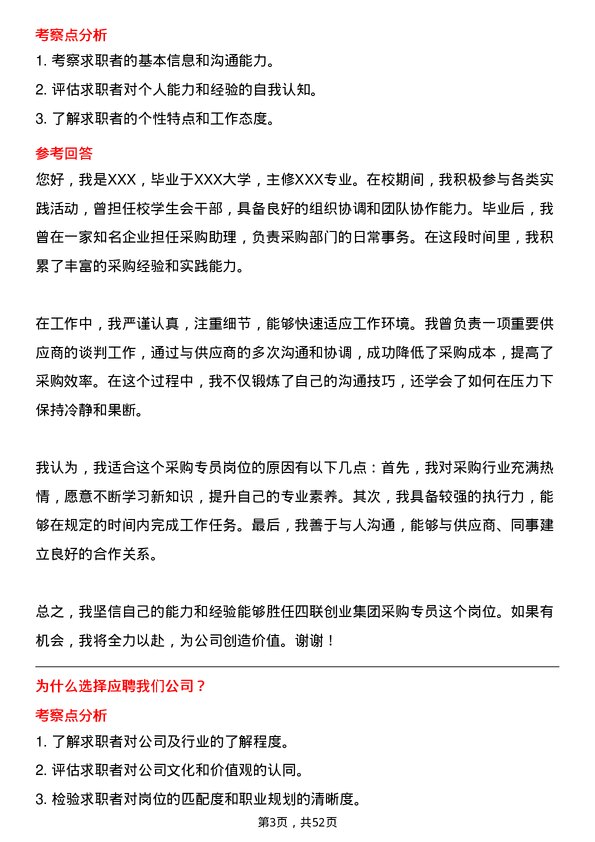 考察点分析

1. 考察求职者的基本信息和沟通能力。

2. 评估求职者对个人能力和经验的自我认知。

3. 了解求职者的个性特点和工作态度。

参考回答

您好，我是XXX，毕业于XXX大学，主修XXX专业。在校期间，我积极参与各类实践活动，曾担任校学生会干部，具备良好的组织协调和团队协作能力。毕业后，我曾在一家知名企业担任采购助理，负责采购部门的日常事务。在这段时间里，我积累了丰富的采购经验和实践能力。

在工作中，我严谨认真，注重细节，能够快速适应工作环境。我曾负责一项重要供应商的谈判工作，通过与供应商的多次沟通和协调，成功降低了采购成本，提高了采购效率。在这个过程中，我不仅锻炼了自己的沟通技巧，还学会了如何在压力下保持冷静和果断。

我认为，我适合这个采购专员岗位的原因有以下几点：首先，我对采购行业充满热情，愿意不断学习新知识，提升自己的专业素养。其次，我具备较强的执行力，能够在规定的时间内完成工作任务。最后，我善于与人沟通，能够与供应商、同事建立良好的合作关系。

总之，我坚信自己的能力和经验能够胜任四联创业集团采购专员这个岗位。如果有机会，我将全力以赴，为公司创造价值。谢谢！

为什么选择应聘我们公司？

考察点分析

1. 了解求职者对公司及行业的了解程度。

2. 评估求职者对公司文化和价值观的认同。

3. 检验求职者对岗位的匹配度和职业规划的清晰度。

第3页，共52页